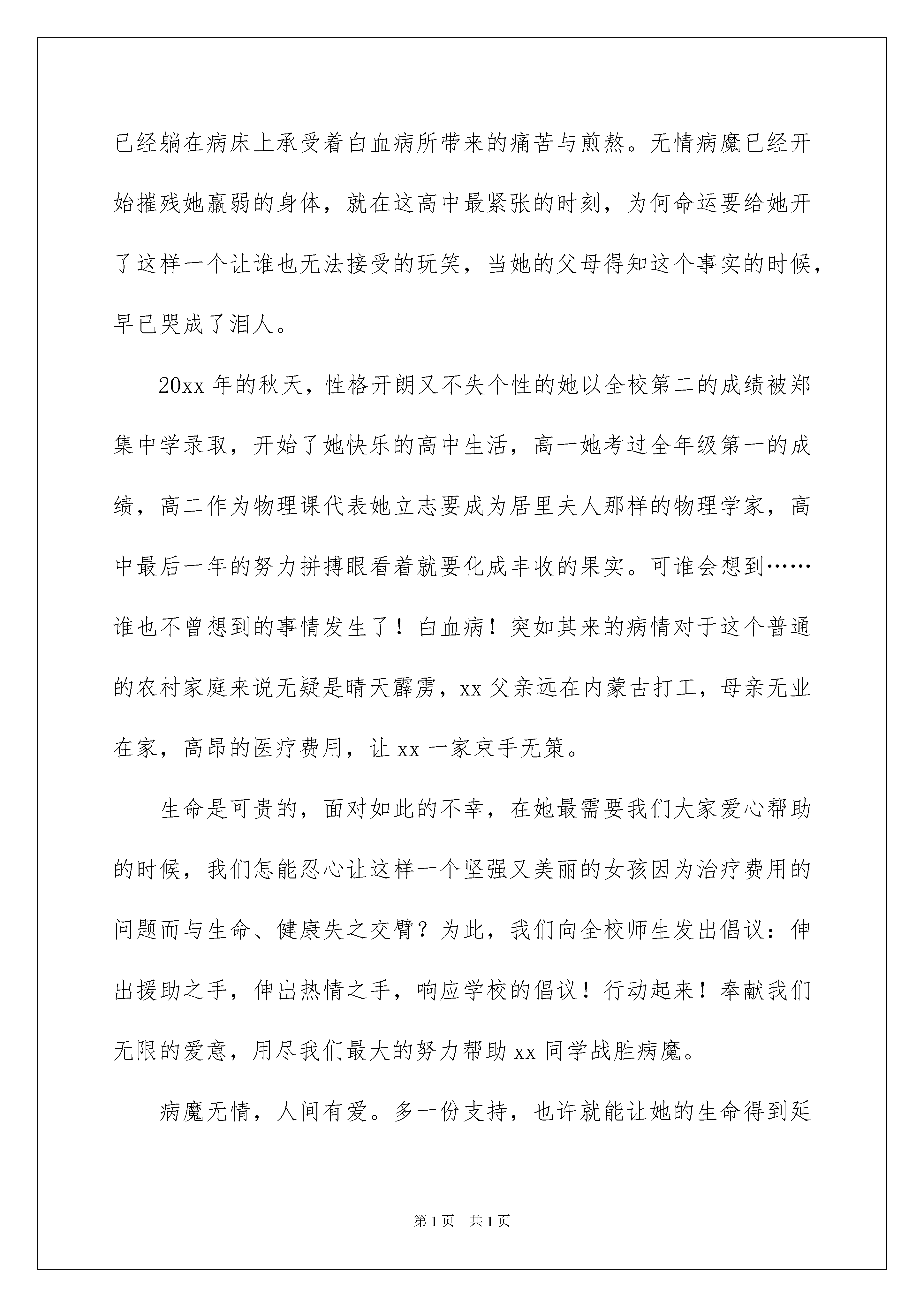 已经躺在病床上承受着白血病所带来的痛苦与煎熬。无情病魔已经开始摧残她羸弱的身体，就在这高中最紧张的时刻，为何命运要给她开了这样一个让谁也无法接受的玩笑，当她的父母得知这个事实的时候，早已哭成了泪人。

20xx 年的秋天，性格开朗又不失个性的她以全校第二的成绩被郑集中学录取，开始了她快乐的高中生活，高一她考过全年级第一的成绩，高二作为物理课代表她立志要成为居里夫人那样的物理学家，高中最后一年的努力拼搏眼看着就要化成丰收的果实。可谁会想到……谁也不曾想到的事情发生了！白血病！突如其来的病情对于这个普通的农村家庭来说无疑是晴天霹雳，xx 父亲远在内蒙古打工，母亲无业在家，高昂的医疗费用，让 xx 一家束手无策。

生命是可贵的，面对如此的不幸，在她最需要我们大家爱心帮助的时候，我们怎能忍心让这样一个坚强又美丽的女孩因为治疗费用的问题而与生命、健康失之交臂？为此，我们向全校师生发出倡议：伸出援助之手，伸出热情之手，响应学校的倡议！行动起来！奉献我们无限的爱意，用尽我们最大的努力帮助 xx 同学战胜病魔。

病魔无情，人间有爱。多一份支持，也许就能让她的生命得到延

第 1 页 共 1 页